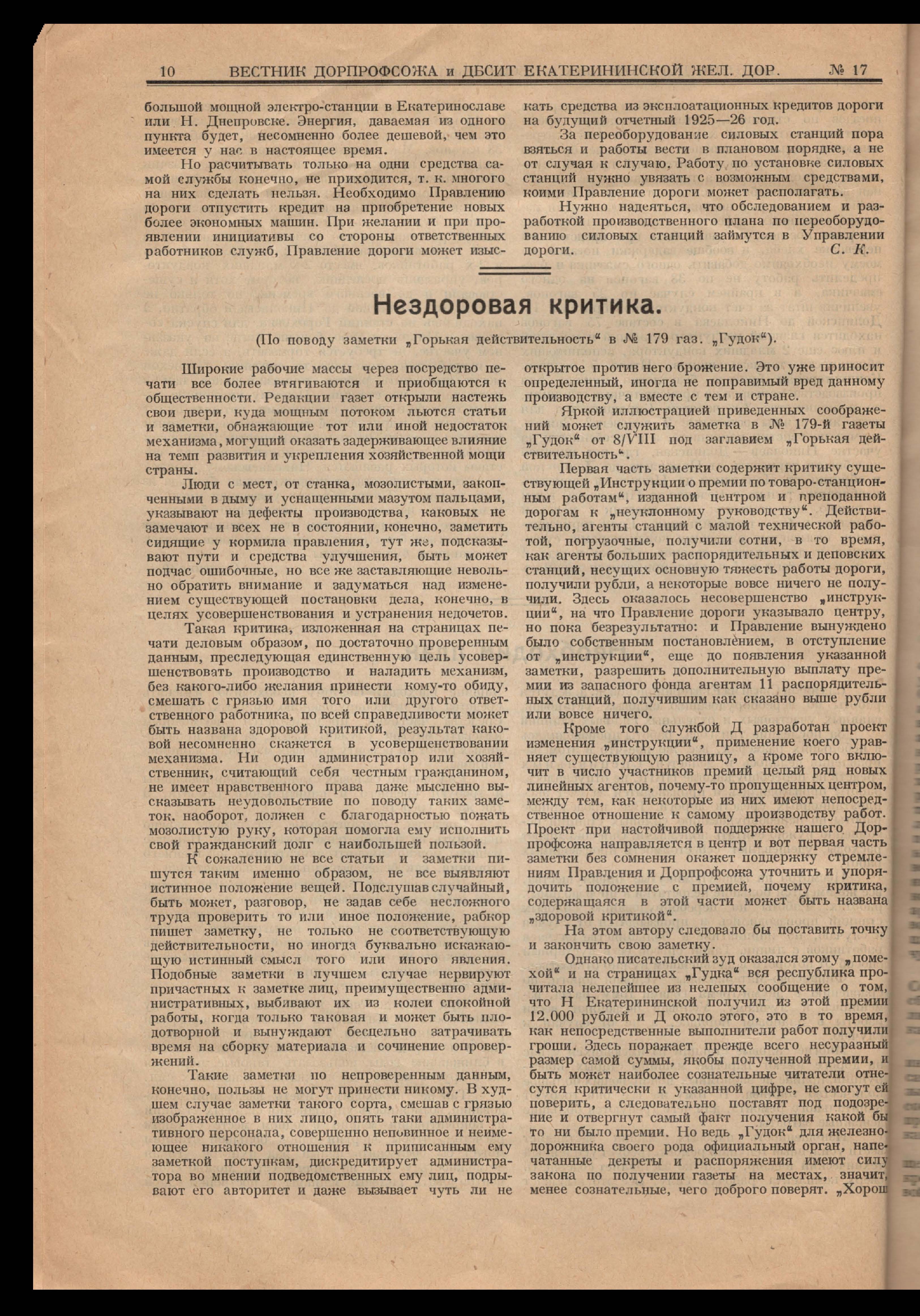 10 ВЕСТНИК ДОРПРОФСОЖА и ДБСИТ ЕКАТЕРИНИНСКОЙ ЖЕЛ. ДОР. № 17

большой мощной электро-станции в Екатеринославе или Н. Днепровске. Энергия, даваемая из одного пункта будет, несомненно более дешевой, чем это имеется у нас в настоящее время.

Но расчитывать только на одни средства самой службы конечно, не приходится, т. к. многого на них сделать нельзя. Необходимо Правлению дороги отпустить кредит на приобретение новых более экономных машин. При желании и при проявлении инициативы со стороны ответственных работников служб, Правление дороги может изыскать средства из эксплоатационных кредитов дороги на будущий отчетный 1925—26 год.

За переоборудование силовых станций пора взяться и работы вести в плановом порядке, а не от случая к случаю. Работу по установке силовых станций нужно увязать с возможным средствами, коими Правление дороги может располагать.

Нужно надеяться, что обследованием и разработкой производственного плана по переоборудованию силовых станций займутся в Управлении дороги. С. К.

Нездоровая критика.

(По поводу заметки „Горькая действительность“ в № 179 газ. „Гудок“).

Широкие рабочие массы через посредство печати все более втягиваются и приобщаются к общественности. Редакции газет открыли настежь свои двери, куда мощным потоком льются статьи и заметки, обнажающие тот или иной недостаток механизма, могущий оказать задерживающее влияние на темп развития и укрепления хозяйственной мощи страны.

Люди с мест, от станка, мозолистыми, закопченными в дыму и уснащенными мазутом пальцами, указывают на дефекты производства, каковых не замечают и всех не в состоянии, конечно, заметить сидящие у кормила правления, тут же, подсказывают пути и средства улучшения, быть может подчас ошибочные, но все же заставляющие невольно обратить внимание и задуматься над изменением существующей постановки дела, конечно, в целях усовершенствования и устранения недочетов.

Такая критика, изложенная на страницах печати деловым образом, по достаточно проверенным данным, преследующая единственную цель усовершенствовать производство и наладить механизм, без какого-либо желания принести кому-то обиду, смешать с грязью имя того или другого ответственного работника, по всей справедливости может быть названа здоровой критикой, результат каковой несомненно скажется в усовершенствовании механизма. Ни один администратор или хозяйственник, считающий себя честным гражданином, не имеет нравственного права даже мысленно высказывать неудовольствие по поводу таких заметок. наоборот, должен с благодарностью пожать мозолистую руку, которая помогла ему исполнить свой гражданский долг с наибольшей пользой.

К сожалению не все статьи и заметки пишутся таким именно образом, не все выявляют истинное положение вещей. Подслушав случайный, быть может, разговор, не задав себе несложного труда проверить то или иное положение, рабкор пишет заметку, не только не соответствующую действительности, но иногда буквально искажающую истинный смысл того или иного явления. Подобные заметки в лучшем случае нервируют причастных к заметке лиц, преимущественно административных, выбивают их из колеи спокойной работы, когда только таковая и может быть плодотворной и вынуждают бесцельно затрачивать время на сборку материала и сочинение опровержений.

Такие заметки по непроверенным данным, конечно, пользы не могут принести никому. В худшем случае заметки такого сорта, смешав с грязью изображенное в них лицо, опять таки административного персонала, совершенно неповинное и неимеющее никакого отношения к приписанным ему заметкой поступкам, дискредитирует администратора во мнении подведомственных ему лиц, подрывают его авторитет и даже вызывает чуть ли не открытое против него брожение. Это уже приносит определенный, иногда не поправимый вред данному производству, а вместе с тем и стране.

Яркой иллюстрацией приведенных соображений может служить заметка в № 179-й газеты „Гудок“ от 8/VIII под заглавием „Горькая действительность“.

Первая часть заметки содержит критику существующей „Инструкции о премии по товаро-станционным работам“, изданной центром и преподанной дорогам к „неуклонному руководству“. Действительно, агенты станций с малой технической работой, погрузочные, получили сотни, в то время, как агенты больших распорядительных и деповских станций, несущих основную тяжесть работы дороги, получили рубли, а некоторые вовсе ничего не получили. Здесь оказалось несовершенство „инструкции“, на что Правление дороги указывало центру, но пока безрезультатно: и Правление вынуждено было собственным постановлением, в отступление от „инструкции“, еще до появления указанной заметки, разрешить дополнительную выплату премии из запасного фонда агентам 11 распорядительных станций, получившим как сказано выше рубли или вовсе ничего.

Кроме того службой Д разработан проект изменения „инструкции“, применение коего уравняет существующую разницу, а кроме того включит в число участников премий целый ряд новых линейных агентов, почему-то пропущенных центром, между тем, как некоторые из них имеют непосредственное отношение к самому производству работ. Проект при настойчивой поддержке нашего Дорпрофсожа направляется в центр и вот первая часть заметки без сомнения окажет поддержку стремлениям Правления и Дорпрофсожа уточнить и упорядочить положение с премией, почему критика, содержащаяся в этой части может быть названа „здоровой критикой“.

На этом автору следовало бы поставить точку и закончить свою заметку.

Однако писательский зуд оказался этому „помехой“ и на страницах „Гудка“ вся республика прочитала нелепейшее из нелепых сообщение о том, что Н Екатерининской получил из этой премии 12.000 рублей и Д около этого, это в то время, как непосредственные выполнители работ получили гроши. Здесь поражает прежде всего несуразный размер самой суммы, якобы полученной премии, и быть может наиболее сознательные читатели отнесутся критически к указанной цифре, не смогут ей поверить, а следовательно поставят под подозрение и отвергнут самый факт получения какой бы то ни было премии. Но ведь „Гудок“ для железнодорожника своего рода официальный орган, напечатанные декреты и распоряжения имеют силу закона по получении газеты на местах, значит, менее сознательные, чего доброго поверят. „Хорош